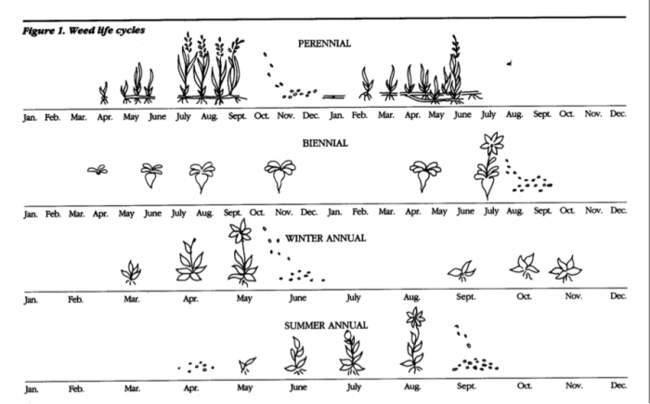 Figure 1. Weed life cycles

PERENNIAL

Jan. Feb. Mar. Apr. May June July Aug. Sept. Oct. Nov. Dec. Jan. Feb. Mar. Apr. May June July Aug. Sept. Oct. Nov. Dec.

BIENNIAL

Jan. Feb. Mar. Apr. May June July Aug. Sept. Oct. Nov. Dec. Jan. Feb. Mar. Apr. May June July Aug. Sept. Oct. Nov. Dec.

WINTER ANNUAL

Jan. Feb. Mar. Apr. May June July Aug. Sept. Oct. Nov. Dec.

SUMMER ANNUAL

Jan. Feb. Mar. Apr. May June July Aug. Sept. Oct. Nov. Dec.